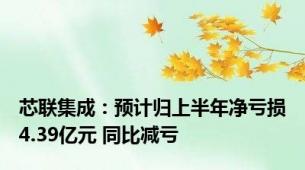 芯联集成：预计归上半年净亏损4.39亿元 同比减亏